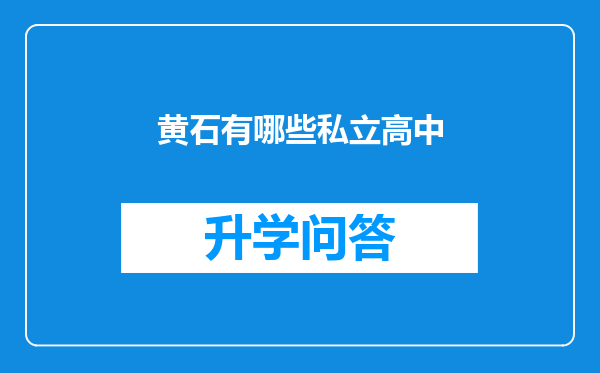 黄石有哪些私立高中

升学问答